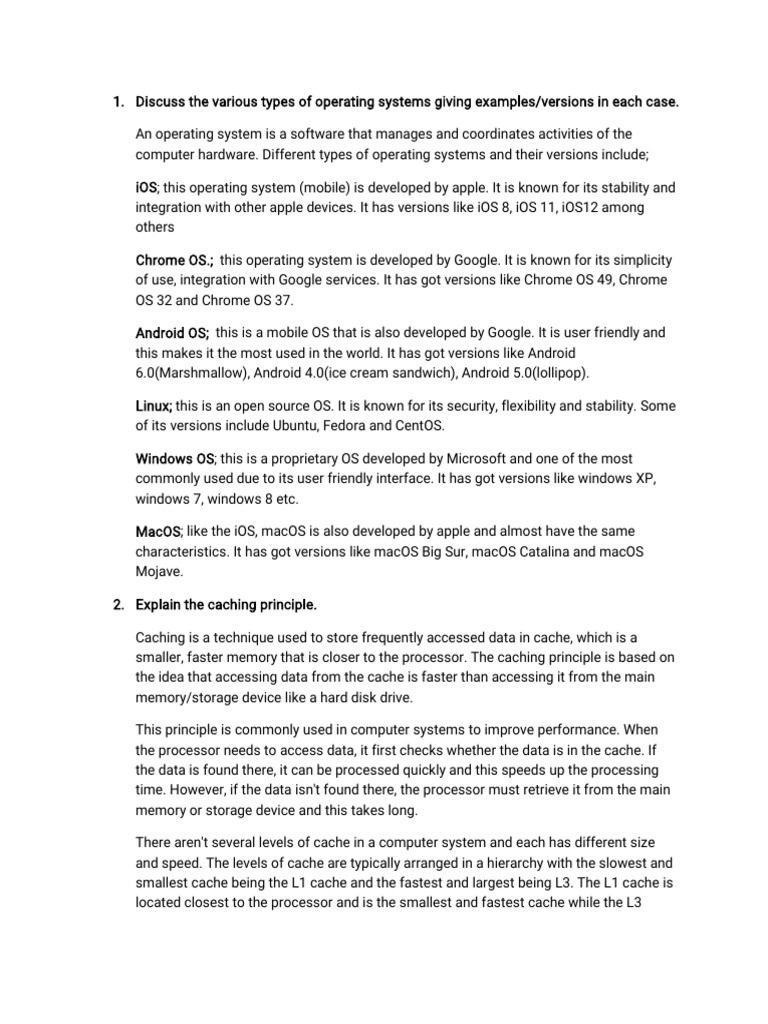 1. Discuss the various types of operating systems giving examples/versions in each case.

An operating system is a software that manages and coordinates activities of the computer hardware. Different types of operating systems and their versions include;

iOS; this operating system (mobile) is developed by apple. It is known for its stability and integration with other apple devices. It has versions like iOS 8, iOS 11, iOS12 among others

Chrome OS.; this operating system is developed by Google. It is known for its simplicity of use, integration with Google services. It has got versions like Chrome OS 49, Chrome OS 32 and Chrome OS 37.

Android OS; this is a mobile OS that is also developed by Google. It is user friendly and this makes it the most used in the world. It has got versions like Android 6.0(Marshmallow), Android 4.0(ice cream sandwich), Android 5.0(lollipop).

Linux; this is an open source OS. It is known for its security, flexibility and stability. Some of its versions include Ubuntu, Fedora and CentOS.

Windows OS; this is a proprietary OS developed by Microsoft and one of the most commonly used due to its user friendly interface. It has got versions like windows XP, windows 7, windows 8 etc.

MacOS; like the iOS, macOS is also developed by apple and almost have the same characteristics. It has got versions like macOS Big Sur, macOS Catalina and macOS Mojave.

2. Explain the caching principle.

Caching is a technique used to store frequently accessed data in cache, which is a smaller, faster memory that is closer to the processor. The caching principle is based on the idea that accessing data from the cache is faster than accessing it from the main memory/storage device like a hard disk drive.

This principle is commonly used in computer systems to improve performance. When the processor needs to access data, it first checks whether the data is in the cache. If the data is found there, it can be processed quickly and this speeds up the processing time. However, if the data isn't found there, the processor must retrieve it from the main memory or storage device and this takes long.

There aren't several levels of cache in a computer system and each has different size and speed. The levels of cache are typically arranged in a hierarchy with the slowest and smallest cache being the L1 cache and the fastest and largest being L3. The L1 cache is located closest to the processor and is the smallest and fastest cache while the L3